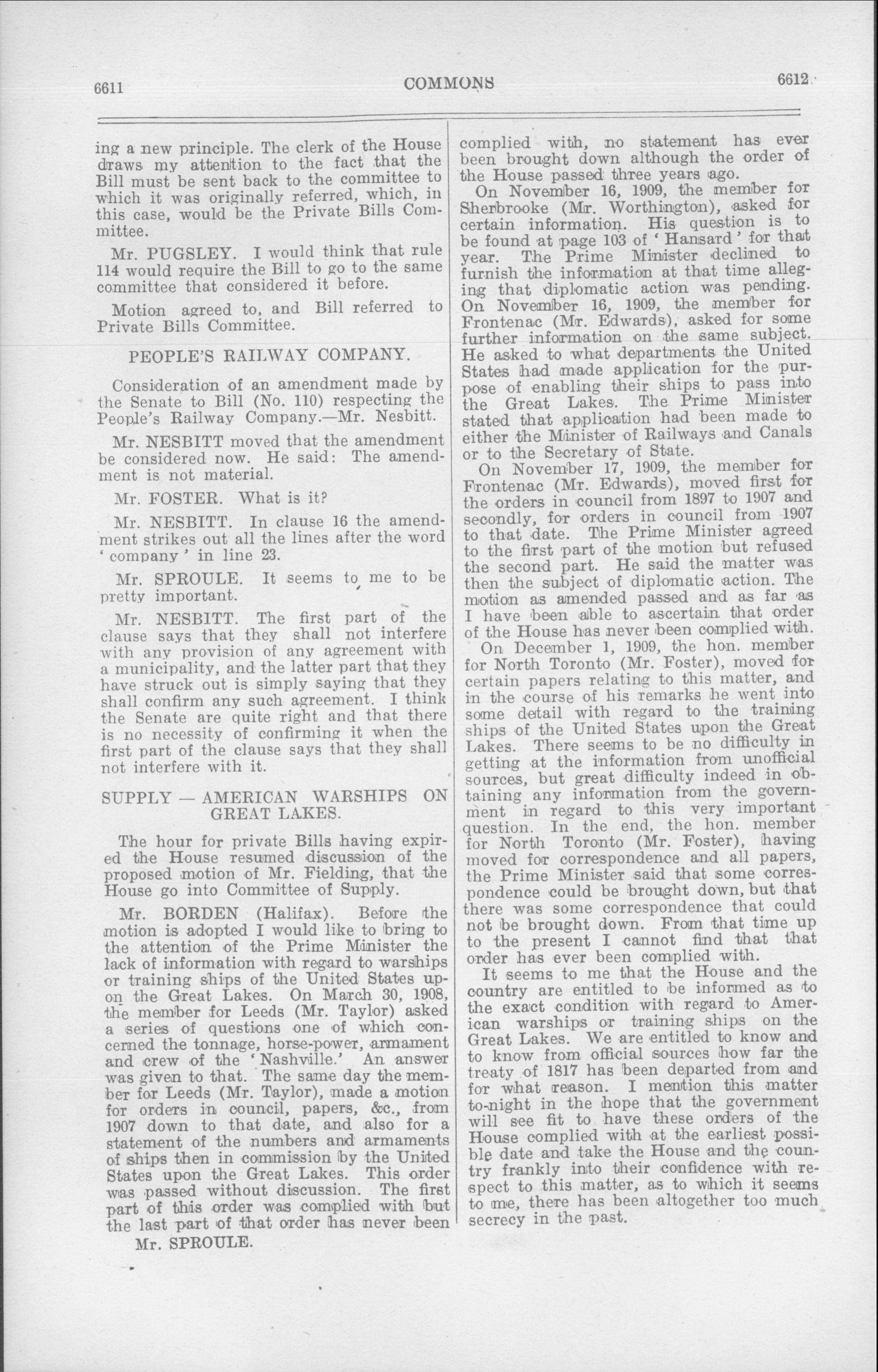 6611 COMMONS 6612

ing a new principle. The clerk of the House draws my attention to the fact that the Bill must be sent back to the committee to which it was originally referred, which, in this case, would be the Private Bills Committee.

Mr. PUGSLEY. I would think that rule 114 would require the Bill to go to the same committee that considered it before.

Motion agreed to, and Bill referred to Private Bills Committee.

PEOPLE'S RAILWAY COMPANY.

Consideration of an amendment made by the Senate to Bill (No. 110) respecting the People's Railway Company.—Mr. Nesbitt.

Mr. NESBITT moved that the amendment be considered now. He said: The amendment is not material.

Mr. FOSTER. What is it?

Mr. NESBITT. In clause 16 the amendment strikes out all the lines after the word 'company' in line 23.

Mr. SPROULE. It seems to me to be pretty important.

Mr. NESBITT. The first part of the clause says that they shall not interfere with any provision of any agreement with a municipality, and the latter part that they have struck out is simply saying that they shall confirm any such agreement. I think the Senate are quite right and that there is no necessity of confirming it when the first part of the clause says that they shall not interfere with it.

SUPPLY — AMERICAN WARSHIPS ON GREAT LAKES.

The hour for private Bills having expired the House resumed discussion of the proposed motion of Mr. Fielding, that the House go into Committee of Supply.

Mr. BORDEN (Halifax). Before the motion is adopted I would like to bring to the attention of the Prime Minister the lack of information with regard to warships or training ships of the United States upon the Great Lakes. On March 30, 1908, the member for Leeds (Mr. Taylor) asked a series of questions one of which concerned the tonnage, horse-power, armament and crew of the 'Nashville.' An answer was given to that. The same day the member for Leeds (Mr. Taylor), made a motion for orders in council, papers, &c., from 1907 down to that date, and also for a statement of the numbers and armaments of ships then in commission by the United States upon the Great Lakes. This order was passed without discussion. The first part of this order was complied with but the last part of that order has never been

Mr. SPROULE.

complied with, no statement has ever been brought down although the order of the House passed three years ago.

On November 16, 1909, the member for Sherbrooke (Mr. Worthington), asked for certain information. His question is to be found at page 103 of 'Hansard' for that year. The Prime Minister declined to furnish the information at that time alleging that diplomatic action was pending. On November 16, 1909, the member for Frontenac (Mr. Edwards), asked for some further information on the same subject. He asked to what departments the United States had made application for the purpose of enabling their ships to pass into the Great Lakes. The Prime Minister stated that application had been made to either the Minister of Railways and Canals or to the Secretary of State.

On November 17, 1909, the member for Frontenac (Mr. Edwards), moved first for the orders in council from 1897 to 1907 and secondly, for orders in council from 1907 to that date. The Prime Minister agreed to the first part of the motion but refused the second part. He said the matter was then the subject of diplomatic action. The motion as amended passed and as far as I have been able to ascertain that order of the House has never been complied with.

On December 1, 1909, the hon. member for North Toronto (Mr. Foster), moved for certain papers relating to this matter, and in the course of his remarks he went into some detail with regard to the training ships of the United States upon the Great Lakes. There seems to be no difficulty in getting at the information from unofficial sources, but great difficulty indeed in obtaining any information from the government in regard to this very important question. In the end, the hon. member for North Toronto (Mr. Foster), having moved for correspondence and all papers, the Prime Minister said that some correspondence could be brought down, but that there was some correspondence that could not be brought down. From that time up to the present I cannot find that that order has ever been complied with.

It seems to me that the House and the country are entitled to be informed as to the exact condition with regard to American warships or training ships on the Great Lakes. We are entitled to know and to know from official sources how far the treaty of 1817 has been departed from and for what reason. I mention this matter to-night in the hope that the government will see fit to have these orders of the House complied with at the earliest possible date and take the House and the country frankly into their confidence with respect to this matter, as to which it seems to me, there has been altogether too much secrecy in the past.